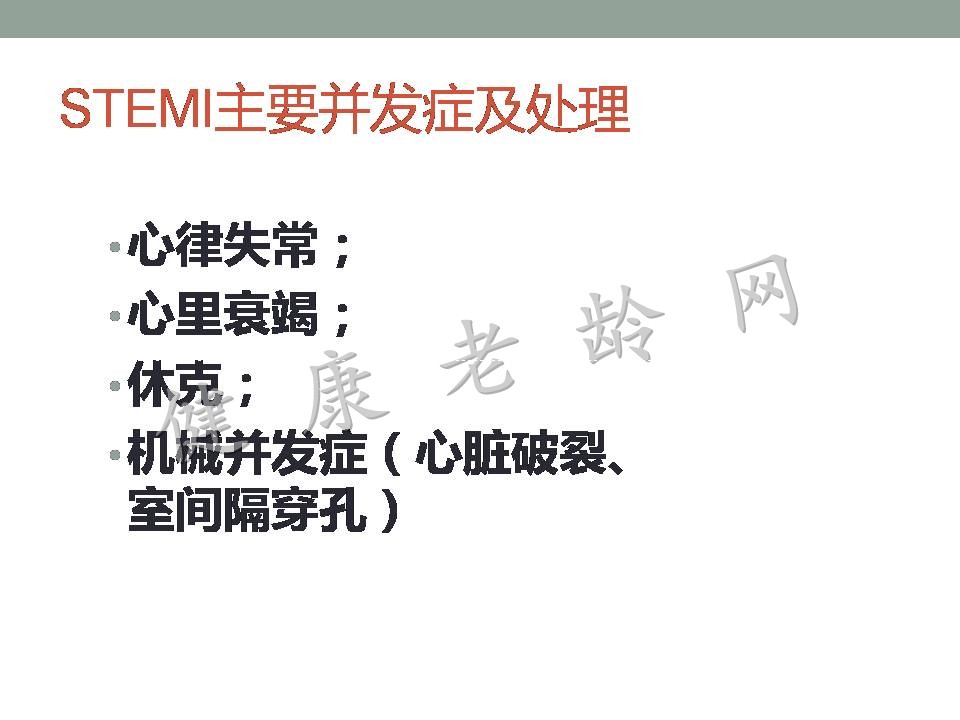 STEMI主要并发症及处理

• 心律失常；
• 心里衰竭；
• 休克；
• 机械并发症（心脏破裂、室间隔穿孔）

健康老龄网